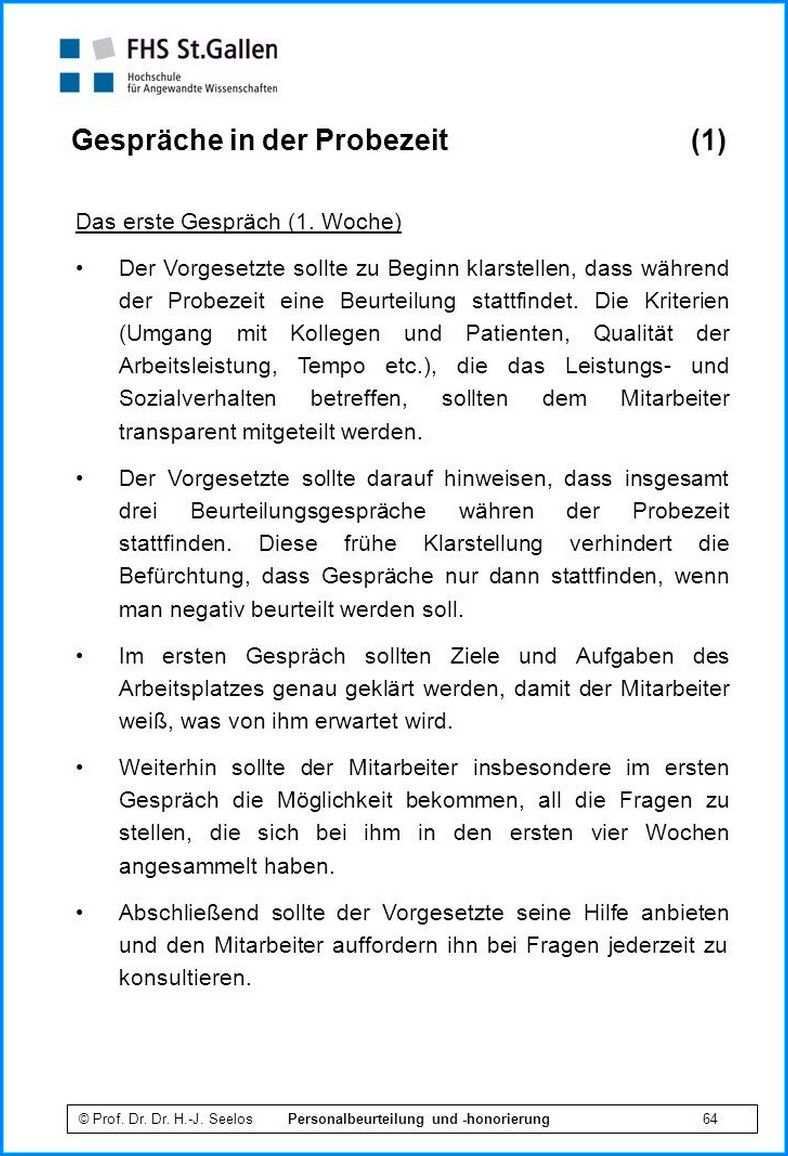 FHS St.Gallen
Hochschule
für Angewandte Wissenschaften

Gespräche in der Probezeit (1)

Das erste Gespräch (1. Woche)

• Der Vorgesetzte sollte zu Beginn klarstellen, dass während der Probezeit eine Beurteilung stattfindet. Die Kriterien (Umgang mit Kollegen und Patienten, Qualität der Arbeitsleistung, Tempo etc.), die das Leistungs- und Sozialverhalten betreffen, sollten dem Mitarbeiter transparent mitgeteilt werden.

• Der Vorgesetzte sollte darauf hinweisen, dass insgesamt drei Beurteilungsgespräche währen der Probezeit stattfinden. Diese frühe Klarstellung verhindert die Befürchtung, dass Gespräche nur dann stattfinden, wenn man negativ beurteilt werden soll.

• Im ersten Gespräch sollten Ziele und Aufgaben des Arbeitsplatzes genau geklärt werden, damit der Mitarbeiter weiß, was von ihm erwartet wird.

• Weiterhin sollte der Mitarbeiter insbesondere im ersten Gespräch die Möglichkeit bekommen, all die Fragen zu stellen, die sich bei ihm in den ersten vier Wochen angesammelt haben.

• Abschließend sollte der Vorgesetzte seine Hilfe anbieten und den Mitarbeiter auffordern ihn bei Fragen jederzeit zu konsultieren.

© Prof. Dr. Dr. H.-J. Seelos Personalbeurteilung und -honorierung 64